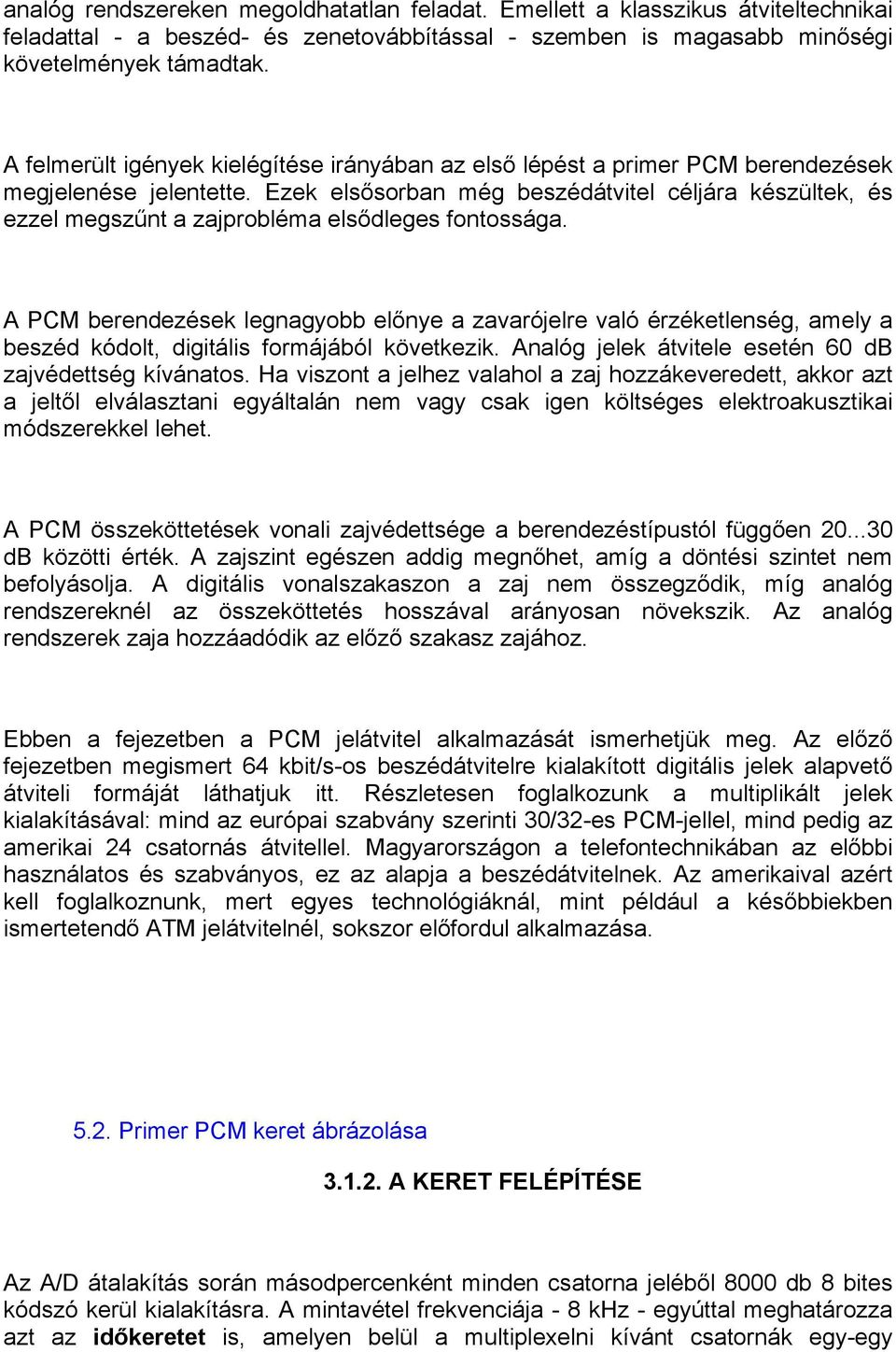 analóg rendszereken megoldhatatlan feladat. Emellett a klasszikus átviteltechnikai feladattal - a beszéd- és zenetovábbítással - szemben is magasabb minőségi követelmények támadtak.

A felmerült igények kielégítése irányában az első lépést a primer PCM berendezések megjelenése jelentette. Ezek elsősorban még beszédátvitel céljára készültek, és ezzel megszűnt a zajprobléma elsődleges fontossága.

A PCM berendezések legnagyobb előnye a zavarójelre való érzéketlenség, amely a beszéd kódolt, digitális formájából következik. Analóg jelek átvitele esetén 60 dB zajvédettség kívánatos. Ha viszont a jelhez valahol a zaj hozzákeveredett, akkor azt a jeltől elválasztani egyáltalán nem vagy csak igen költséges elektroakusztikai módszerekkel lehet.

A PCM összeköttetések vonali zajvédettsége a berendezéstípustól függően 20...30 dB közötti érték. A zajszint egészen addig megnőhet, amíg a döntési szintet nem befolyásolja. A digitális vonalszakaszon a zaj nem összegződik, míg analóg rendszereknél az összeköttetés hosszával arányosan növekszik. Az analóg rendszerek zaja hozzáadódik az előző szakasz zajához.

Ebben a fejezetben a PCM jelátvitel alkalmazását ismerhetjük meg. Az előző fejezetben megismert 64 kbit/s-os beszédátvitelre kialakított digitális jelek alapvető átviteli formáját láthatjuk itt. Részletesen foglalkozunk a multiplikált jelek kialakításával: mind az európai szabvány szerinti 30/32-es PCM-jellel, mind pedig az amerikai 24 csatornás átvitellel. Magyarországon a telefontechnikában az előbbi használatos és szabványos, ez az alapja a beszédátvitelnek. Az amerikaival azért kell foglalkoznunk, mert egyes technológiáknál, mint például a későbbiekben ismertetendő ATM jelátvitelnél, sokszor előfordul alkalmazása.

5.2. Primer PCM keret ábrázolása

3.1.2. A KERET FELÉPÍTÉSE

Az A/D átalakítás során másodpercenként minden csatorna jeléből 8000 db 8 bites kódszó kerül kialakításra. A mintavétel frekvenciája - 8 kHz - egyúttal meghatározza azt az időkeretet is, amelyen belül a multiplexelni kívánt csatornák egy-egy